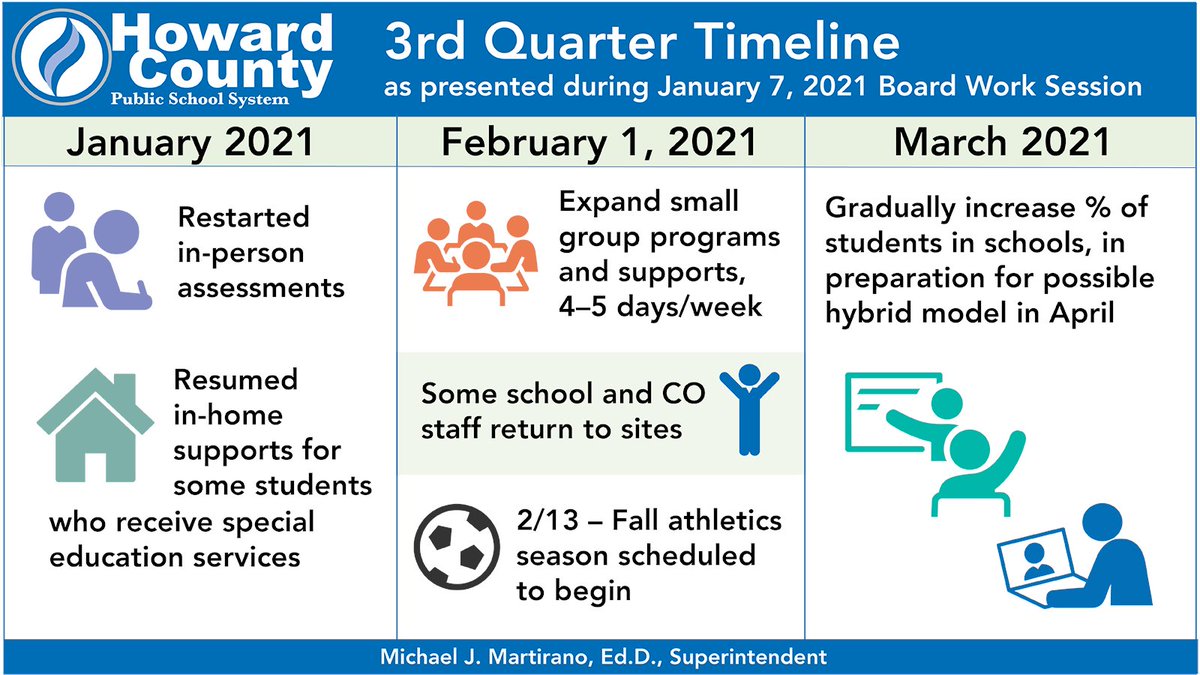 Howard County Public School System

3rd Quarter Timeline
as presented during January 7, 2021 Board Work Session

January 2021

Restarted in-person assessments

Resumed in-home supports for some students who receive special education services

February 1, 2021

Expand small group programs and supports, 4–5 days/week

Some school and CO staff return to sites

2/13 – Fall athletics season scheduled to begin

March 2021

Gradually increase % of students in schools, in preparation for possible hybrid model in April

Michael J. Martirano, Ed.D., Superintendent